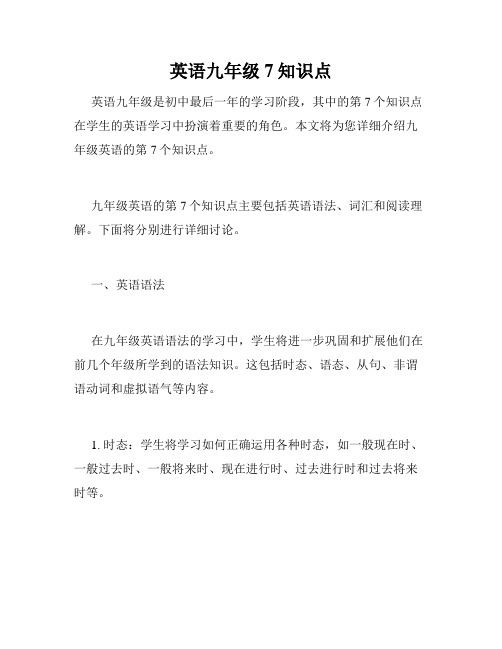 英语九年级 7 知识点

英语九年级是初中最后一年的学习阶段，其中的第 7 个知识点在学生的英语学习中扮演着重要的角色。本文将为您详细介绍九年级英语的第 7 个知识点。

九年级英语的第 7 个知识点主要包括英语语法、词汇和阅读理解。下面将分别进行详细讨论。

一、英语语法

在九年级英语语法的学习中，学生将进一步巩固和扩展他们在前几个年级所学到的语法知识。这包括时态、语态、从句、非谓语动词和虚拟语气等内容。

1. 时态：学生将学习如何正确运用各种时态，如一般现在时、一般过去时、一般将来时、现在进行时、过去进行时和过去将来时等。